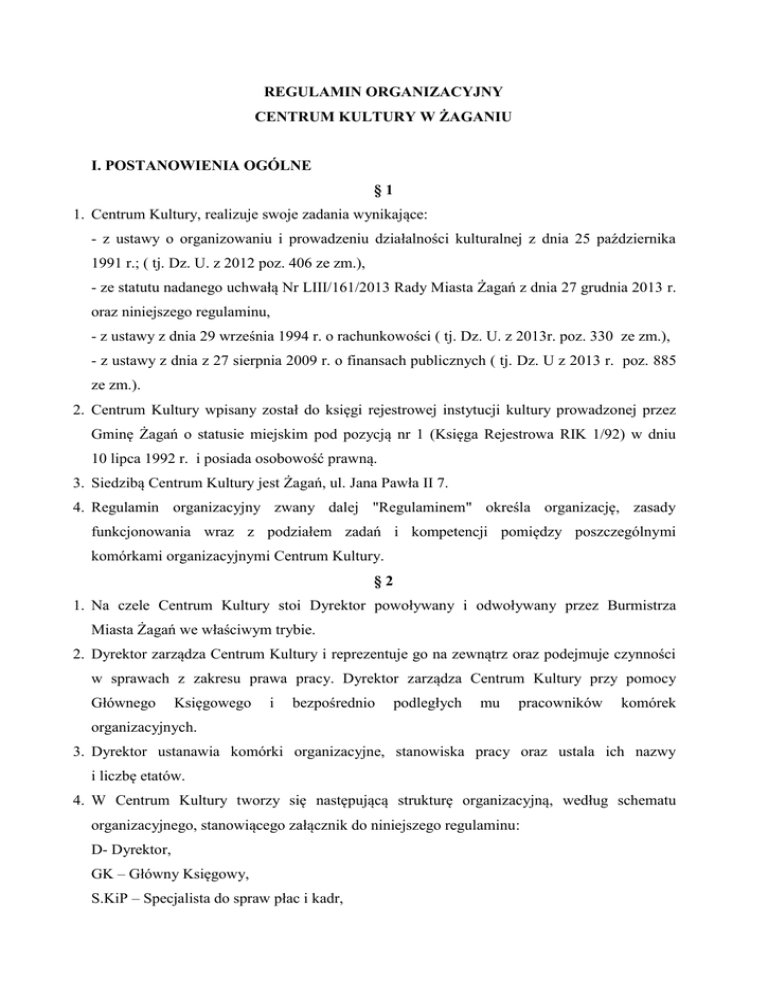 REGULAMIN ORGANIZACYJNY
CENTRUM KULTURY W ŻAGANIU

I. POSTANOWIENIA OGÓLNE

§ 1

1. Centrum Kultury, realizuje swoje zadania wynikające:
- z ustawy o organizowaniu i prowadzeniu działalności kulturalnej z dnia 25 października 1991 r.; ( tj. Dz. U. z 2012 poz. 406 ze zm.),
- ze statutu nadanego uchwałą Nr LIII/161/2013 Rady Miasta Żagań z dnia 27 grudnia 2013 r. oraz niniejszego regulaminu,
- z ustawy z dnia 29 września 1994 r. o rachunkowości ( tj. Dz. U. z 2013r. poz. 330 ze zm.),
- z ustawy z dnia z 27 sierpnia 2009 r. o finansach publicznych ( tj. Dz. U z 2013 r. poz. 885 ze zm.).
2. Centrum Kultury wpisany został do księgi rejestrowej instytucji kultury prowadzonej przez Gminę Żagań o statusie miejskim pod pozycją nr 1 (Księga Rejestrowa RIK 1/92) w dniu 10 lipca 1992 r. i posiada osobowość prawną.
3. Siedzibą Centrum Kultury jest Żagań, ul. Jana Pawła II 7.
4. Regulamin organizacyjny zwany dalej "Regulaminem" określa organizację, zasady funkcjonowania wraz z podziałem zadań i kompetencji pomiędzy poszczególnymi komórkami organizacyjnymi Centrum Kultury.

§ 2

1. Na czele Centrum Kultury stoi Dyrektor powoływany i odwoływany przez Burmistrza Miasta Żagań we właściwym trybie.
2. Dyrektor zarządza Centrum Kultury i reprezentuje go na zewnątrz oraz podejmuje czynności w sprawach z zakresu prawa pracy. Dyrektor zarządza Centrum Kultury przy pomocy Głównego Księgowego i bezpośrednio podległych mu pracowników komórek organizacyjnych.
3. Dyrektor ustanawia komórki organizacyjne, stanowiska pracy oraz ustala ich nazwy i liczbę etatów.
4. W Centrum Kultury tworzy się następującą strukturę organizacyjną, według schematu organizacyjnego, stanowiącego załącznik do niniejszego regulaminu:
D- Dyrektor,
GK – Główny Księgowy,
S.KiP – Specjalista do spraw płac i kadr,